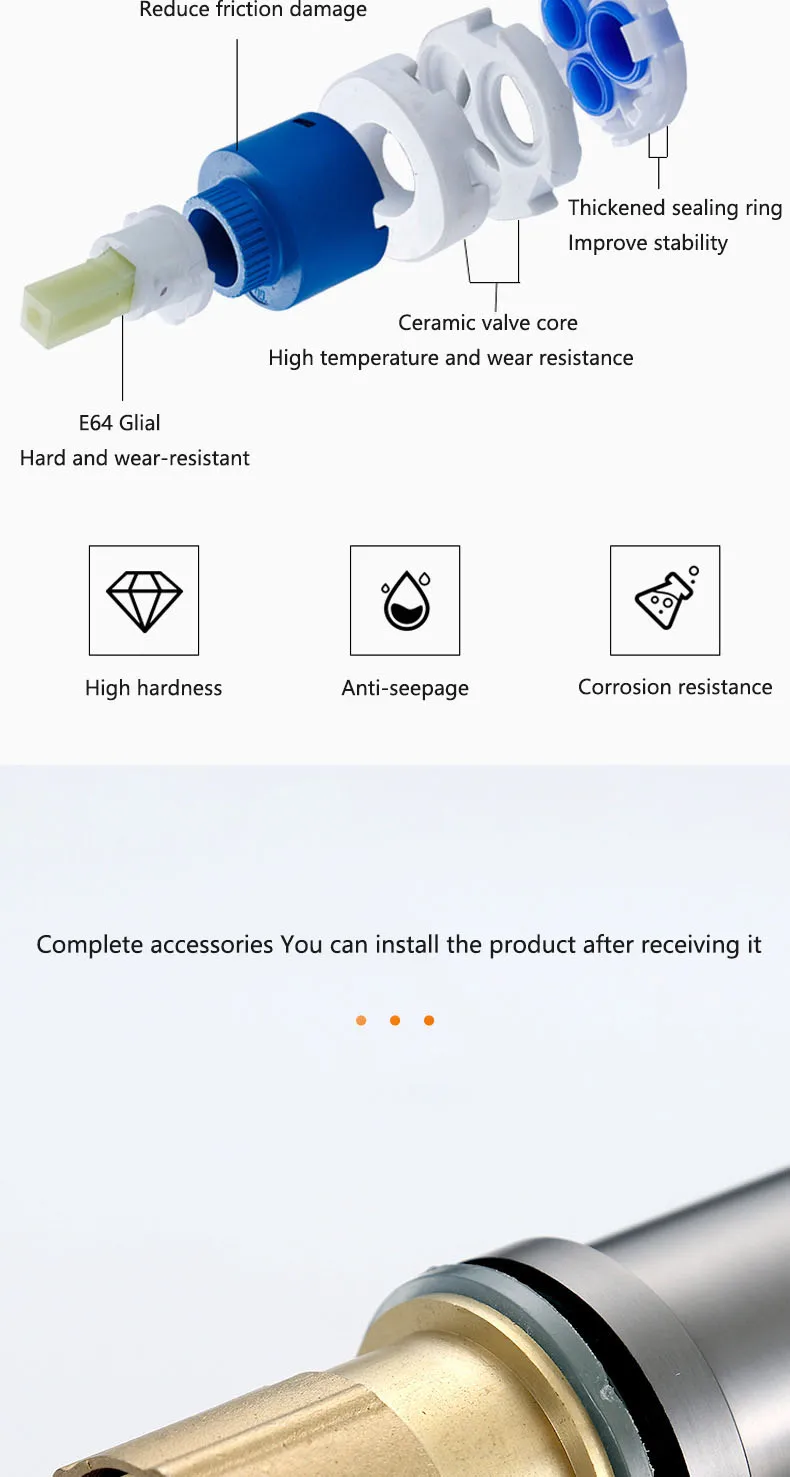 Reduce friction damage

Thickened sealing ring
Improve stability

Ceramic valve core
High temperature and wear resistance

E64 Glial
Hard and wear-resistant

High hardness

Anti-seepage

Corrosion resistance

Complete accessories You can install the product after receiving it